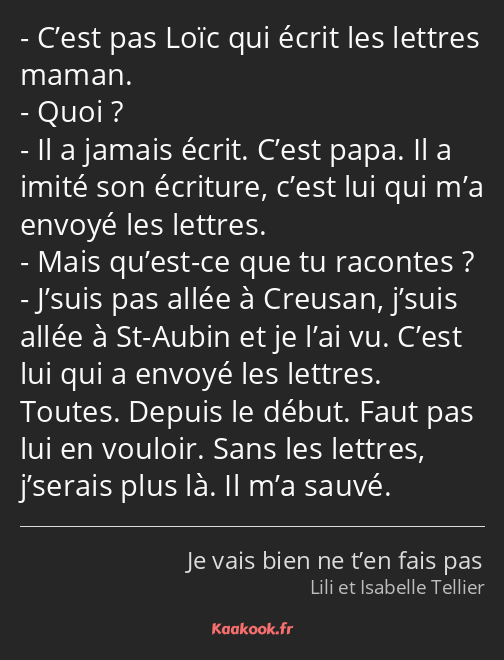 - C’est pas Loïc qui écrit les lettres maman.
- Quoi ?
- Il a jamais écrit. C’est papa. Il a imité son écriture, c’est lui qui m’a envoyé les lettres.
- Mais qu’est-ce que tu racontes ?
- J’suis pas allée à Creusan, j’suis allée à St-Aubin et je l’ai vu. C’est lui qui a envoyé les lettres. Toutes. Depuis le début. Faut pas lui en vouloir. Sans les lettres, j’serais plus là. Il m’a sauvé.

Je vais bien ne t’en fais pas
Lili et Isabelle Tellier

Kaakook.fr